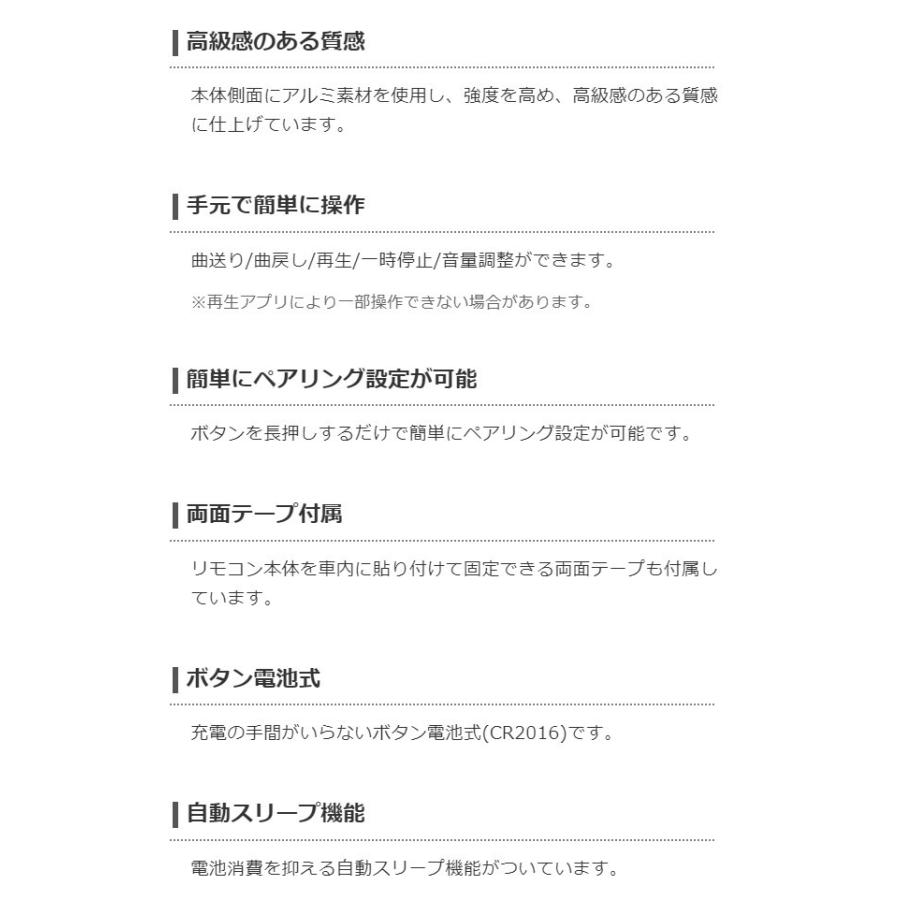 高級感のある質感

本体側面にアルミ素材を使用し、強度を高め、高級感のある質感に仕上げています。

手元で簡単に操作

曲送り/曲戻し/再生/一時停止/音量調整ができます。

※再生アプリにより一部操作できない場合があります。

簡単にペアリング設定が可能

ボタンを長押しするだけで簡単にペアリング設定が可能です。

両面テープ付属

リモコン本体を車内に貼り付けて固定できる両面テープも付属しています。

ボタン電池式

充電の手間がいらないボタン電池式(CR2016)です。

自動スリープ機能

電池消費を抑える自動スリープ機能がついています。